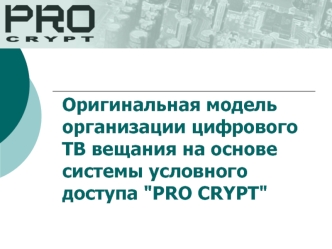 PRO
CRYPT

Оригинальная модель организации цифрового ТВ вещания на основе системы условного доступа "PRO CRYPT"